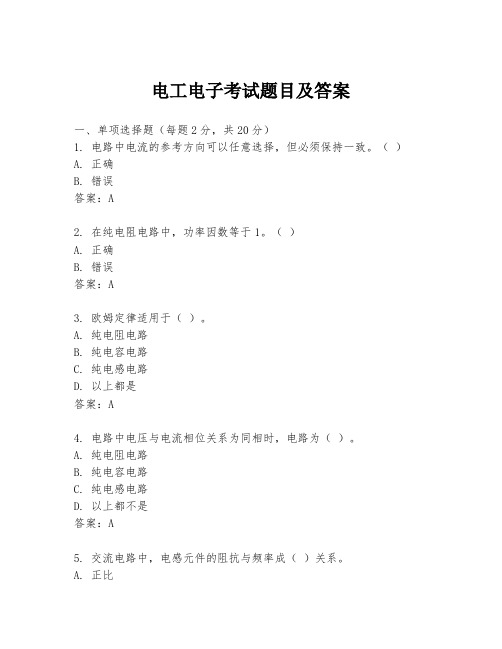 电工电子考试题目及答案

一、单项选择题（每题2分，共20分）

1. 电路中电流的参考方向可以任意选择，但必须保持一致。（ ）
A. 正确
B. 错误
答案：A

2. 在纯电阻电路中，功率因数等于1。（ ）
A. 正确
B. 错误
答案：A

3. 欧姆定律适用于（ ）。
A. 纯电阻电路
B. 纯电容电路
C. 纯电感电路
D. 以上都是
答案：A

4. 电路中电压与电流相位关系为同相时，电路为（ ）。
A. 纯电阻电路
B. 纯电容电路
C. 纯电感电路
D. 以上都不是
答案：A

5. 交流电路中，电感元件的阻抗与频率成（ ）关系。
A. 正比